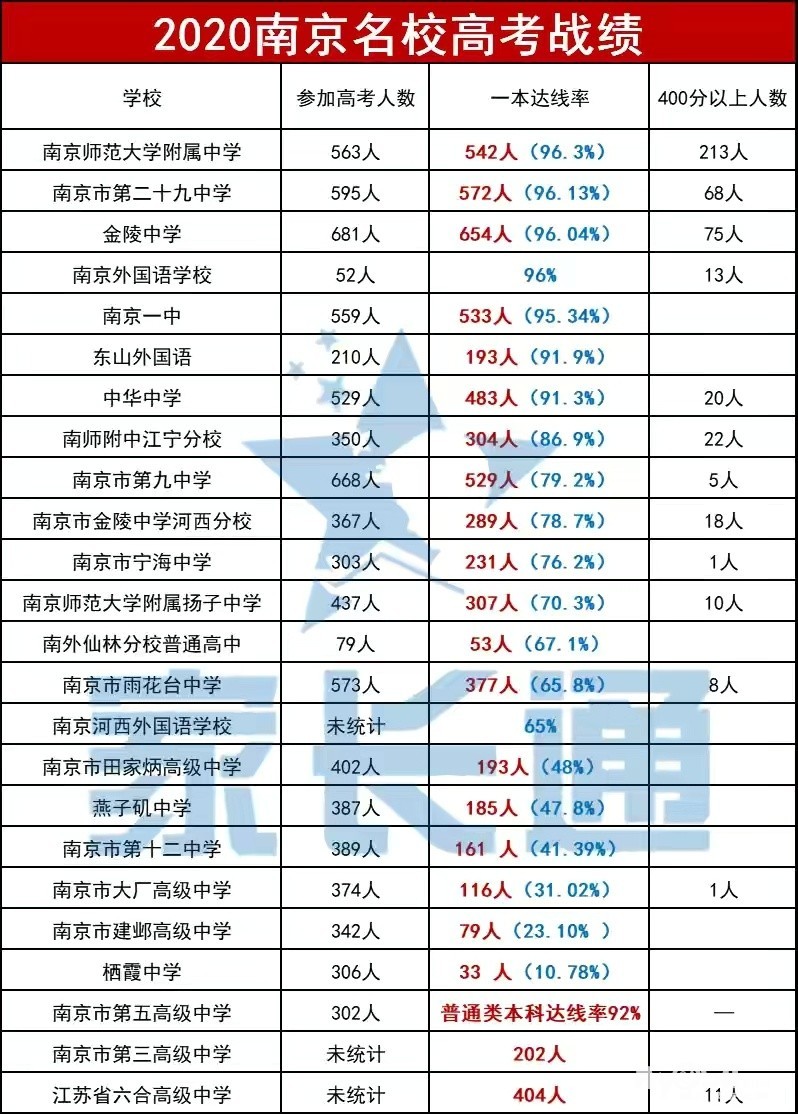 2020南京名校高考战绩

| 学校 | 参加高考人数 | 一本达线率 | 400分以上人数 |
|---|---|---|---|
| 南京师范大学附属中学 | 563人 | 542人（96.3%） | 213人 |
| 南京市第二十九中学 | 595人 | 572人（96.13%） | 68人 |
| 金陵中学 | 681人 | 654人（96.04%） | 75人 |
| 南京外国语学校 | 52人 | 96% | 13人 |
| 南京一中 | 559人 | 533人（95.34%） | |
| 东山外国语 | 210人 | 193人（91.9%） | |
| 中华中学 | 529人 | 483人（91.3%） | 20人 |
| 南师附中江宁分校 | 350人 | 304人（86.9%） | 22人 |
| 南京市第九中学 | 668人 | 529人（79.2%） | 5人 |
| 南京市金陵中学河西分校 | 367人 | 289人（78.7%） | 18人 |
| 南京市宁海中学 | 303人 | 231人（76.2%） | 1人 |
| 南京师范大学附属扬子中学 | 437人 | 307人（70.3%） | 10人 |
| 南外仙林分校普通高中 | 79人 | 53人（67.1%） | |
| 南京市雨花台中学 | 573人 | 377人（65.8%） | 8人 |
| 南京河西外国语学校 | 未统计 | 65% | |
| 南京市田家炳高级中学 | 402人 | 193人（48%） | |
| 燕子矶中学 | 387人 | 185人（47.8%） | |
| 南京市第十二中学 | 389人 | 161 人（41.39%） | |
| 南京市大厂高级中学 | 374人 | 116人（31.02%） | 1人 |
| 南京市建邺高级中学 | 342人 | 79人（23.10% ） | |
| 栖霞中学 | 306人 | 33 人（10.78%） | |
| 南京市第五高级中学 | 302人 | 普通类本科达线率92% | — |
| 南京市第三高级中学 | 未统计 | 202人 | |
| 江苏省六合高级中学 | 未统计 | 404人 | 11人 |

家长通